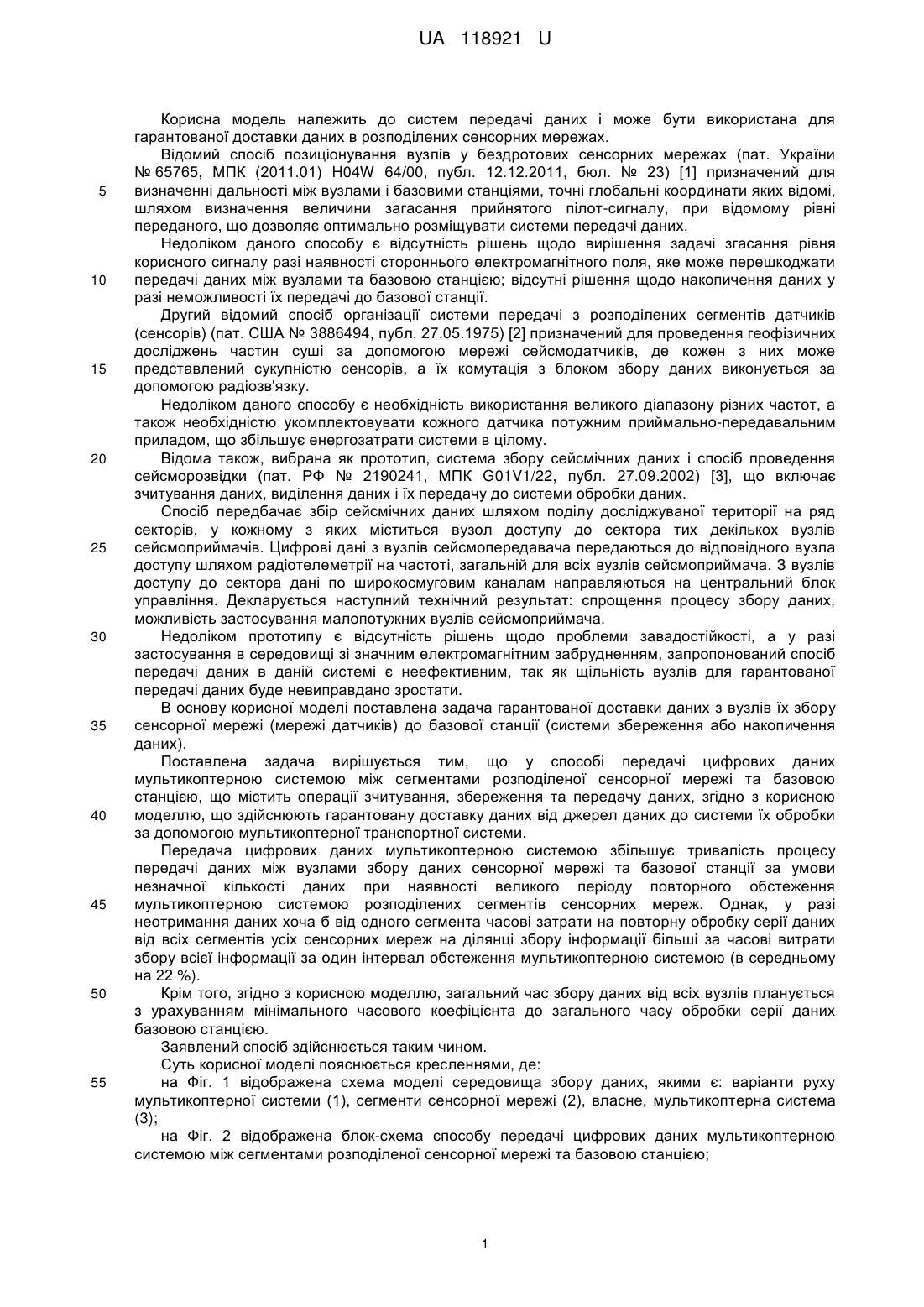 UA 118921 U

Корисна модель належить до систем передачі даних і може бути використана для гарантованої доставки даних в розподілених сенсорних мережах.

Відомий спосіб позиціонування вузлів у бездротових сенсорних мережах (пат. України № 65765, МПК (2011.01) H04W 64/00, публ. 12.12.2011, бюл. № 23) [1] призначений для
5 визначенні дальності між вузлами і базовими станціями, точні глобальні координати яких відомі, шляхом визначення величини загасання прийнятого пілот-сигналу, при відомому рівні переданого, що дозволяє оптимально розміщувати системи передачі даних.

Недоліком даного способу є відсутність рішень щодо вирішення задачі згасання рівня корисного сигналу разі наявності стороннього електромагнітного поля, яке може перешкоджати
10 передачі даних між вузлами та базовою станцією; відсутні рішення щодо накопичення даних у разі неможливості їх передачі до базової станції.

Другий відомий спосіб організації системи передачі з розподілених сегментів датчиків (сенсорів) (пат. США № 3886494, публ. 27.05.1975) [2] призначений для проведення геофізичних досліджень частин суші за допомогою мережі сейсмодатчиків, де кожен з них може
15 представлений сукупністю сенсорів, а їх комутація з блоком збору даних виконується за допомогою радіозв'язку.

Недоліком даного способу є необхідність використання великого діапазону різних частот, а також необхідністю укомплектовувати кожного датчика потужним приймально-передавальним приладом, що збільшує енергозатрати системи в цілому.
20 Відома також, вибрана як прототип, система збору сейсмічних даних і спосіб проведення сейсморозвідки (пат. РФ № 2190241, МПК G01V1/22, публ. 27.09.2002) [3], що включає зчитування даних, виділення даних і їх передачу до системи обробки даних.

Спосіб передбачає збір сейсмічних даних шляхом поділу досліджуваної території на ряд секторів, у кожному з яких міститься вузол доступу до сектора тих декількох вузлів
25 сейсмоприймачів. Цифрові дані з вузлів сейсмопередавача передаються до відповідного вузла доступу шляхом радіотелеметрії на частоті, загальній для всіх вузлів сейсмоприймача. З вузлів доступу до сектора дані по широкосмуговим каналам направляються на центральний блок управління. Декларується наступний технічний результат: спрощення процесу збору даних, можливість застосування малопотужних вузлів сейсмоприймача.
30 Недоліком прототипу є відсутність рішень щодо проблеми завадостійкості, а у разі застосування в середовищі зі значним електромагнітним забрудненням, запропонований спосіб передачі даних в даній системі є неефективним, так як щільність вузлів для гарантованої передачі даних буде невиправдано зростати.

В основу корисної моделі поставлена задача гарантованої доставки даних з вузлів їх збору
35 сенсорної мережі (мережі датчиків) до базової станції (системи збереження або накопичення даних).

Поставлена задача вирішується тим, що у способі передачі цифрових даних мультикоптерною системою між сегментами розподіленої сенсорної мережі та базовою станцією, що містить операції зчитування, збереження та передачу даних, згідно з корисною
40 моделлю, що здійснюють гарантовану доставку даних від джерел даних до системи їх обробки за допомогою мультикоптерної транспортної системи.

Передача цифрових даних мультикоптерною системою збільшує тривалість процесу передачі даних між вузлами збору даних сенсорної мережі та базової станції за умови незначної кількості даних при наявності великого періоду повторного обстеження
45 мультикоптерною системою розподілених сегментів сенсорних мереж. Однак, у разі неотримання даних хоча б від одного сегмента часові затрати на повторну обробку серії даних від всіх сегментів усіх сенсорних мереж на ділянці збору інформації більші за часові витрати збору всієї інформації за один інтервал обстеження мультикоптерною системою (в середньому на 22 %).
50 Крім того, згідно з корисною моделлю, загальний час збору даних від всіх вузлів планується з урахуванням мінімального часового коефіцієнта до загального часу обробки серії даних базовою станцією.

Заявлений спосіб здійснюється таким чином.

Суть корисної моделі пояснюється кресленнями, де:
55 на Фіг. 1 відображена схема моделі середовища збору даних, якими є: варіанти руху мультикоптерної системи (1), сегменти сенсорної мережі (2), власне, мультикоптерна система (3);

на Фіг. 2 відображена блок-схема способу передачі цифрових даних мультикоптерною системою між сегментами розподіленої сенсорної мережі та базовою станцією;

1